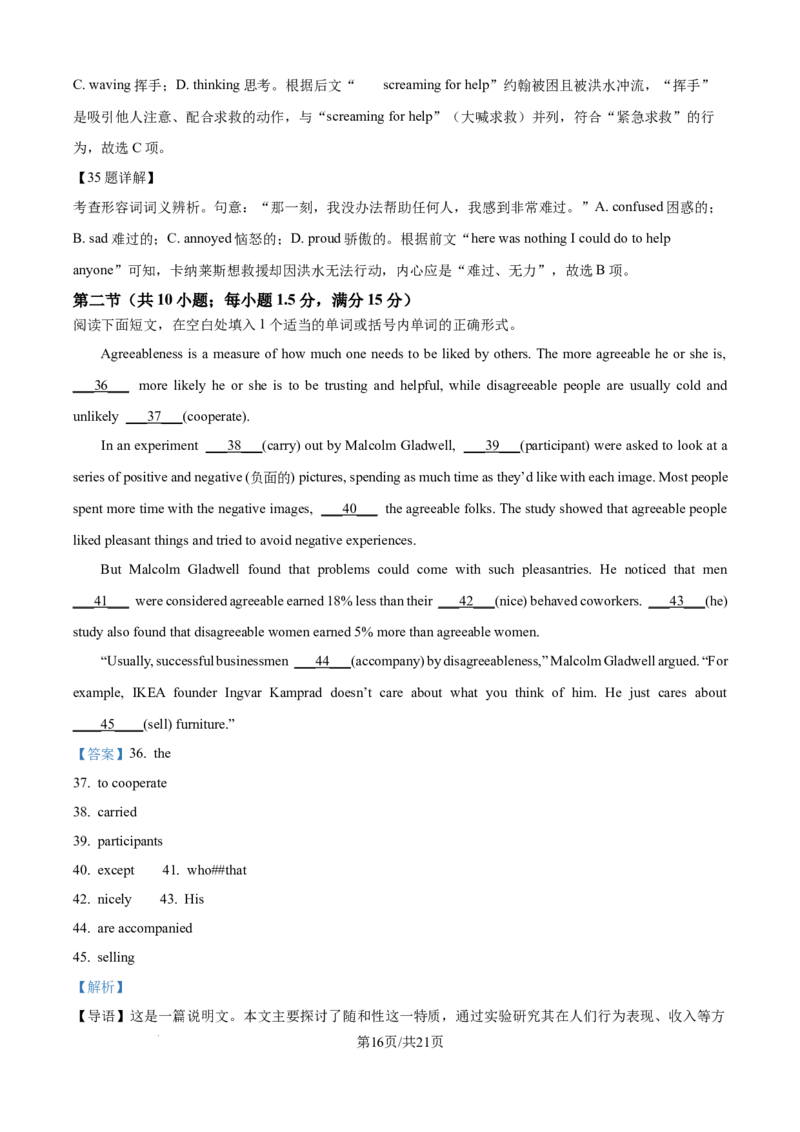 C. waving 挥手；D. thinking 思考。根据后文“ screaming for help”约翰被困且被洪水冲流，“挥手”是吸引他人注意、配合求救的动作，与“screaming for help”（大喊求救）并列，符合“紧急求救”的行为，故选 C 项。

【35 题详解】

考查形容词词义辨析。句意：“那一刻，我没办法帮助任何人，我感到非常难过。”A. confused 困惑的；B. sad 难过的；C. annoyed 恼怒的；D. proud 骄傲的。根据前文“here was nothing I could do to help anyone”可知，卡纳莱斯想救援却因洪水无法行动，内心应是“难过、无力”，故选 B 项。

第二节（共 10 小题；每小题 1.5 分，满分 15 分）

阅读下面短文，在空白处填入 1 个适当的单词或括号内单词的正确形式。

Agreeableness is a measure of how much one needs to be liked by others. The more agreeable he or she is, ___36___ more likely he or she is to be trusting and helpful, while disagreeable people are usually cold and unlikely ___37___(cooperate).

In an experiment ___38___(carry) out by Malcolm Gladwell, ___39___(participant) were asked to look at a series of positive and negative (负面的) pictures, spending as much time as they'd like with each image. Most people spent more time with the negative images, ___40___ the agreeable folks. The study showed that agreeable people liked pleasant things and tried to avoid negative experiences.

But Malcolm Gladwell found that problems could come with such pleasantries. He noticed that men ___41___ were considered agreeable earned 18% less than their ___42___(nice) behaved coworkers. ___43___(he) study also found that disagreeable women earned 5% more than agreeable women.

“Usually, successful businessmen ___44___(accompany) by disagreeableness,” Malcolm Gladwell argued. “For example, IKEA founder Ingvar Kamprad doesn't care about what you think of him. He just cares about ___45___(sell) furniture.”

【答案】36. the

37. to cooperate

38. carried

39. participants

40. except 41. who##that

42. nicely 43. His

44. are accompanied

45. selling

【解析】

【导语】这是一篇说明文。本文主要探讨了随和性这一特质，通过实验研究其在人们行为表现、收入等方

第16页/共21页